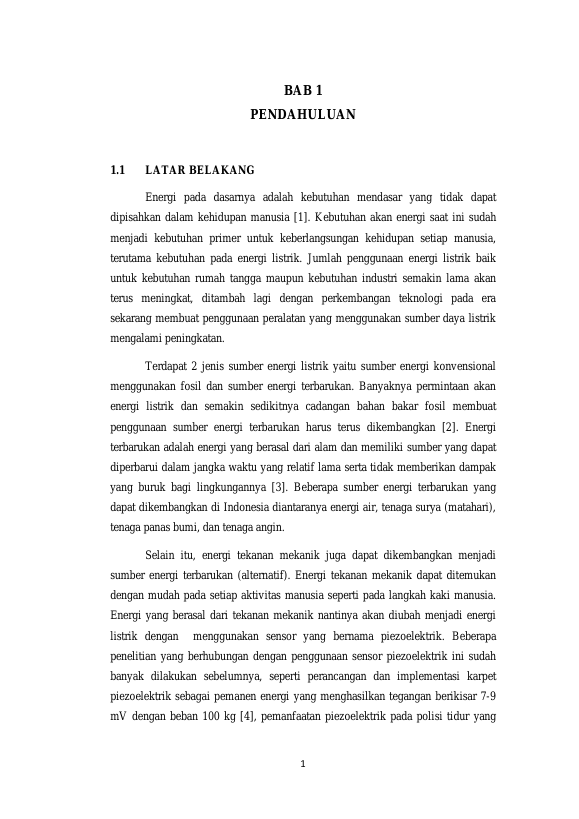 BAB 1
PENDAHULUAN

1.1 LATAR BELAKANG

Energi pada dasarnya adalah kebutuhan mendasar yang tidak dapat dipisahkan dalam kehidupan manusia [1]. Kebutuhan akan energi saat ini sudah menjadi kebutuhan primer untuk keberlangsungan kehidupan setiap manusia, terutama kebutuhan pada energi listrik. Jumlah penggunaan energi listrik baik untuk kebutuhan rumah tangga maupun kebutuhan industri semakin lama akan terus meningkat, ditambah lagi dengan perkembangan teknologi pada era sekarang membuat penggunaan peralatan yang menggunakan sumber daya listrik mengalami peningkatan.

Terdapat 2 jenis sumber energi listrik yaitu sumber energi konvensional menggunakan fosil dan sumber energi terbarukan. Banyaknya permintaan akan energi listrik dan semakin sedikitnya cadangan bahan bakar fosil membuat penggunaan sumber energi terbarukan harus terus dikembangkan [2]. Energi terbarukan adalah energi yang berasal dari alam dan memiliki sumber yang dapat diperbarui dalam jangka waktu yang relatif lama serta tidak memberikan dampak yang buruk bagi lingkungannya [3]. Beberapa sumber energi terbarukan yang dapat dikembangkan di Indonesia diantaranya energi air, tenaga surya (matahari), tenaga panas bumi, dan tenaga angin.

Selain itu, energi tekanan mekanik juga dapat dikembangkan menjadi sumber energi terbarukan (alternatif). Energi tekanan mekanik dapat ditemukan dengan mudah pada setiap aktivitas manusia seperti pada langkah kaki manusia. Energi yang berasal dari tekanan mekanik nantinya akan diubah menjadi energi listrik dengan menggunakan sensor yang bernama piezoelektrik. Beberapa penelitian yang berhubungan dengan penggunaan sensor piezoelektrik ini sudah banyak dilakukan sebelumnya, seperti perancangan dan implementasi karpet piezoelektrik sebagai pemanen energi yang menghasilkan tegangan berikisar 7-9 mV dengan beban 100 kg [4], pemanfaatan piezoelektrik pada polisi tidur yang

1